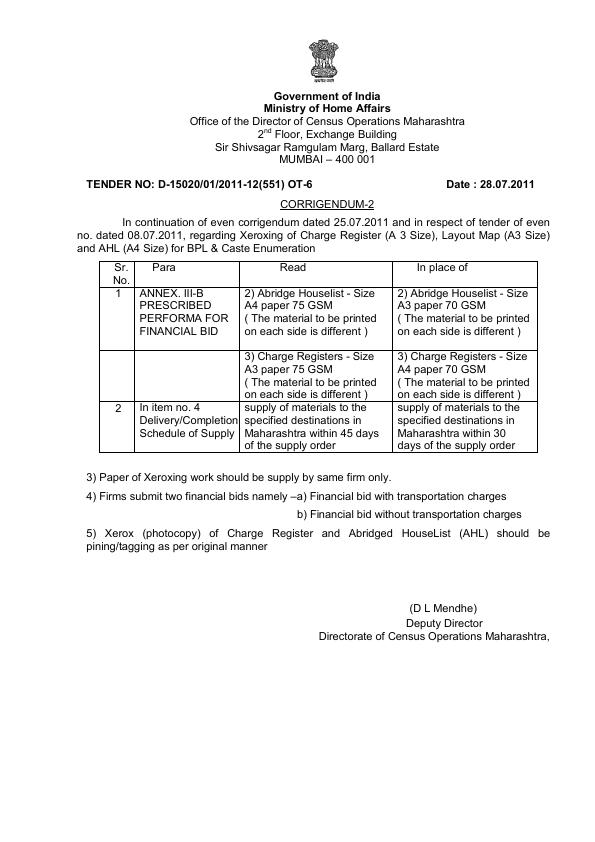 Government of India
Ministry of Home Affairs
Office of the Director of Census Operations Maharashtra
2$^{nd}$ Floor, Exchange Building
Sir Shivsagar Ramgulam Marg, Ballard Estate
MUMBAI – 400 001

TENDER NO: D-15020/01/2011-12(551) OT-6 Date : 28.07.2011

CORRIGENDUM-2

In continuation of even corrigendum dated 25.07.2011 and in respect of tender of even no. dated 08.07.2011, regarding Xeroxing of Charge Register (A 3 Size), Layout Map (A3 Size) and AHL (A4 Size) for BPL & Caste Enumeration

| Sr. No. | Para | Read | In place of |
|---|---|---|---|
| 1 | ANNEX. III-B PRESCRIBED PERFORMA FOR FINANCIAL BID | 2) Abridge Houselist - Size A4 paper 75 GSM ( The material to be printed on each side is different ) | 2) Abridge Houselist - Size A3 paper 70 GSM ( The material to be printed on each side is different ) |
| | | 3) Charge Registers - Size A3 paper 75 GSM ( The material to be printed on each side is different ) | 3) Charge Registers - Size A4 paper 70 GSM ( The material to be printed on each side is different ) |
| 2 | In item no. 4 Delivery/Completion Schedule of Supply | supply of materials to the specified destinations in Maharashtra within 45 days of the supply order | supply of materials to the specified destinations in Maharashtra within 30 days of the supply order |

3) Paper of Xeroxing work should be supply by same firm only.

4) Firms submit two financial bids namely –a) Financial bid with transportation charges
b) Financial bid without transportation charges

5) Xerox (photocopy) of Charge Register and Abridged HouseList (AHL) should be pining/tagging as per original manner

(D L Mendhe)
Deputy Director
Directorate of Census Operations Maharashtra,